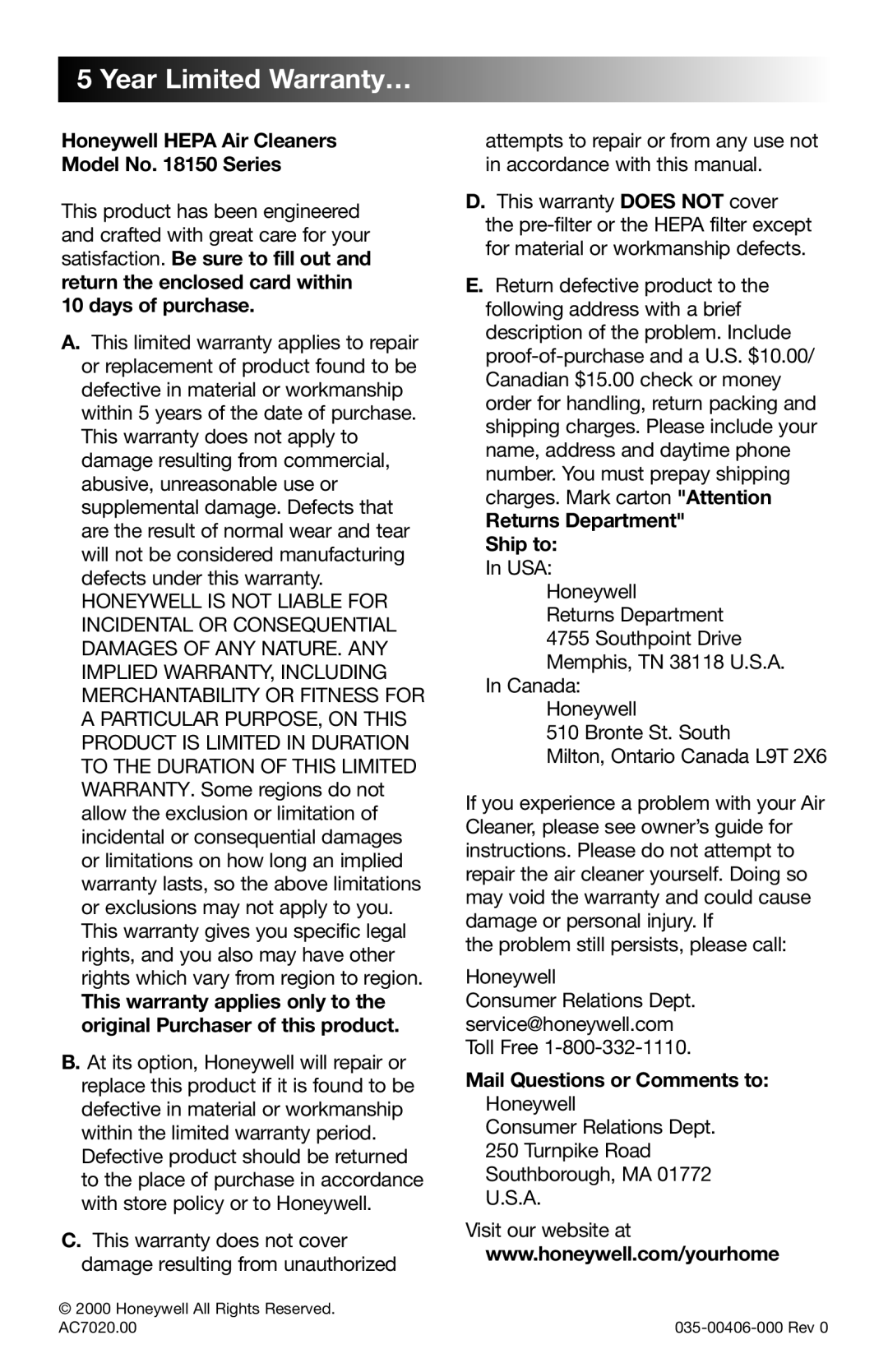 5 Year Limited Warranty…

Honeywell HEPA Air Cleaners
Model No. 18150 Series

This product has been engineered and crafted with great care for your satisfaction. Be sure to fill out and return the enclosed card within 10 days of purchase.

A. This limited warranty applies to repair or replacement of product found to be defective in material or workmanship within 5 years of the date of purchase. This warranty does not apply to damage resulting from commercial, abusive, unreasonable use or supplemental damage. Defects that are the result of normal wear and tear will not be considered manufacturing defects under this warranty. HONEYWELL IS NOT LIABLE FOR INCIDENTAL OR CONSEQUENTIAL DAMAGES OF ANY NATURE. ANY IMPLIED WARRANTY, INCLUDING MERCHANTABILITY OR FITNESS FOR A PARTICULAR PURPOSE, ON THIS PRODUCT IS LIMITED IN DURATION TO THE DURATION OF THIS LIMITED WARRANTY. Some regions do not allow the exclusion or limitation of incidental or consequential damages or limitations on how long an implied warranty lasts, so the above limitations or exclusions may not apply to you. This warranty gives you specific legal rights, and you also may have other rights which vary from region to region. This warranty applies only to the original Purchaser of this product.

B. At its option, Honeywell will repair or replace this product if it is found to be defective in material or workmanship within the limited warranty period. Defective product should be returned to the place of purchase in accordance with store policy or to Honeywell.

C. This warranty does not cover damage resulting from unauthorized attempts to repair or from any use not in accordance with this manual.

D. This warranty DOES NOT cover the pre-filter or the HEPA filter except for material or workmanship defects.

E. Return defective product to the following address with a brief description of the problem. Include proof-of-purchase and a U.S. $10.00/ Canadian $15.00 check or money order for handling, return packing and shipping charges. Please include your name, address and daytime phone number. You must prepay shipping charges. Mark carton "Attention Returns Department"
Ship to:
In USA:
Honeywell
Returns Department
4755 Southpoint Drive
Memphis, TN 38118 U.S.A.
In Canada:
Honeywell
510 Bronte St. South
Milton, Ontario Canada L9T 2X6

If you experience a problem with your Air Cleaner, please see owner’s guide for instructions. Please do not attempt to repair the air cleaner yourself. Doing so may void the warranty and could cause damage or personal injury. If
the problem still persists, please call:

Honeywell
Consumer Relations Dept.
service@honeywell.com
Toll Free 1-800-332-1110.

Mail Questions or Comments to:
Honeywell
Consumer Relations Dept.
250 Turnpike Road
Southborough, MA 01772
U.S.A.

Visit our website at
www.honeywell.com/yourhome

© 2000 Honeywell All Rights Reserved.
AC7020.00
035-00406-000 Rev 0